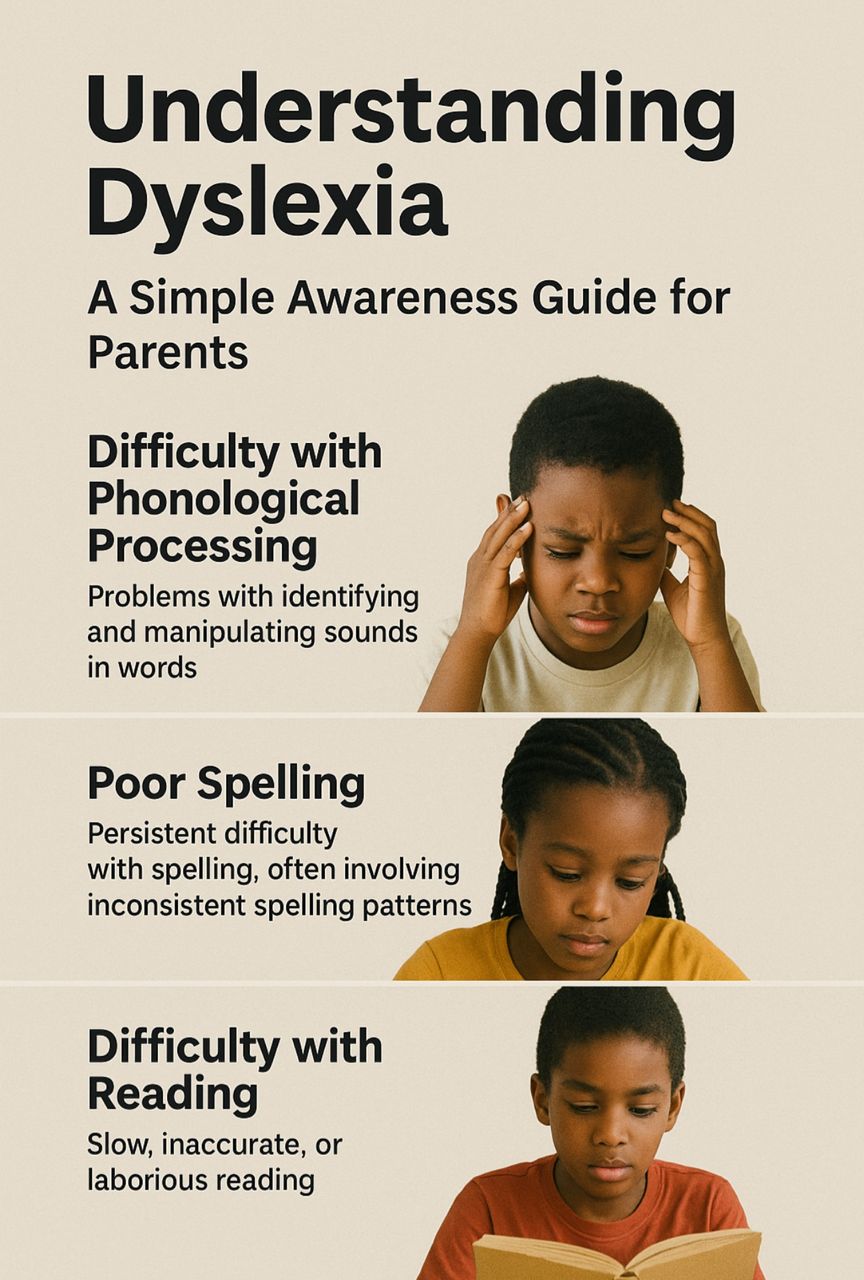 Understanding Dyslexia

A Simple Awareness Guide for Parents

Difficulty with Phonological Processing

Problems with identifying and manipulating sounds in words

Poor Spelling

Persistent difficulty with spelling, often involving inconsistent spelling patterns

Difficulty with Reading

Slow, inaccurate, or laborious reading